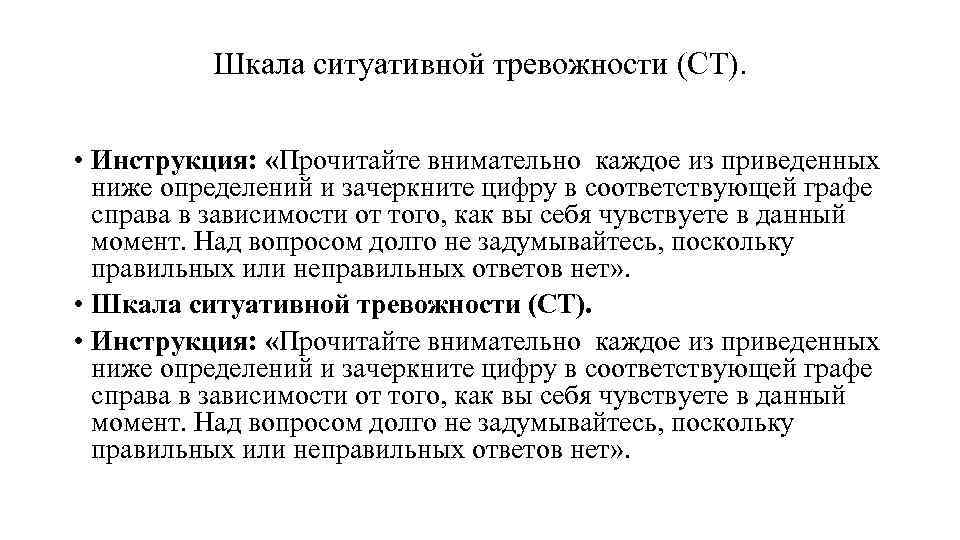 Шкала ситуативной тревожности (СТ).

• Инструкция: «Прочитайте внимательно каждое из приведенных ниже определений и зачеркните цифру в соответствующей графе справа в зависимости от того, как вы себя чувствуете в данный момент. Над вопросом долго не задумывайтесь, поскольку правильных или неправильных ответов нет».

• Шкала ситуативной тревожности (СТ).

• Инструкция: «Прочитайте внимательно каждое из приведенных ниже определений и зачеркните цифру в соответствующей графе справа в зависимости от того, как вы себя чувствуете в данный момент. Над вопросом долго не задумывайтесь, поскольку правильных или неправильных ответов нет».